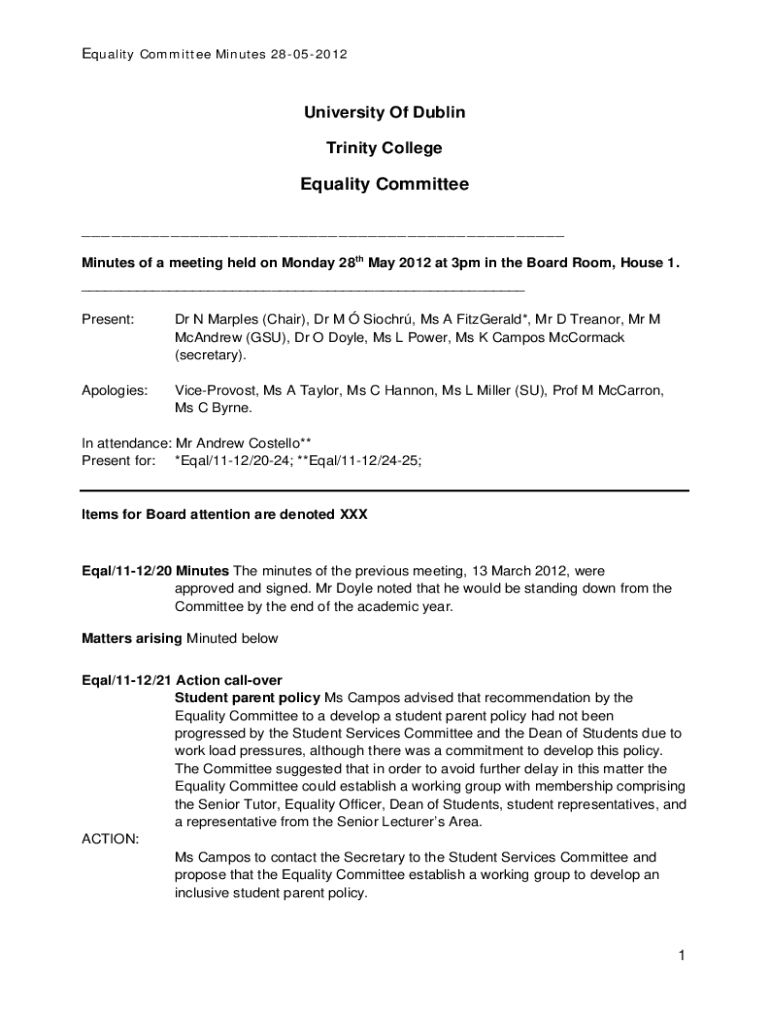 Equality Committee Minutes 28-05-2012

University Of Dublin

Trinity College

Equality Committee

Minutes of a meeting held on Monday 28$^{th}$ May 2012 at 3pm in the Board Room, House 1.

Present: Dr N Marples (Chair), Dr M Ó Siochrú, Ms A FitzGerald*, Mr D Treanor, Mr M McAndrew (GSU), Dr O Doyle, Ms L Power, Ms K Campos McCormack (secretary).

Apologies: Vice-Provost, Ms A Taylor, Ms C Hannon, Ms L Miller (SU), Prof M McCarron, Ms C Byrne.

In attendance: Mr Andrew Costello**
Present for: *Eqal/11-12/20-24; **Eqal/11-12/24-25;

Items for Board attention are denoted XXX

Eqal/11-12/20 Minutes The minutes of the previous meeting, 13 March 2012, were approved and signed. Mr Doyle noted that he would be standing down from the Committee by the end of the academic year.

Matters arising Minuted below

Eqal/11-12/21 Action call-over
Student parent policy Ms Campos advised that recommendation by the Equality Committee to a develop a student parent policy had not been progressed by the Student Services Committee and the Dean of Students due to work load pressures, although there was a commitment to develop this policy. The Committee suggested that in order to avoid further delay in this matter the Equality Committee could establish a working group with membership comprising the Senior Tutor, Equality Officer, Dean of Students, student representatives, and a representative from the Senior Lecturer's Area.
ACTION:
Ms Campos to contact the Secretary to the Student Services Committee and propose that the Equality Committee establish a working group to develop an inclusive student parent policy.

1